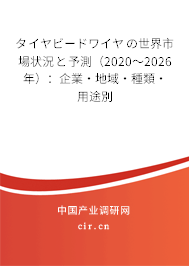 タイヤビードワイヤの世界市場状況と予測（2020～2026年）：企業・地域・種類・用途別

中国产业调研网
cir.cn